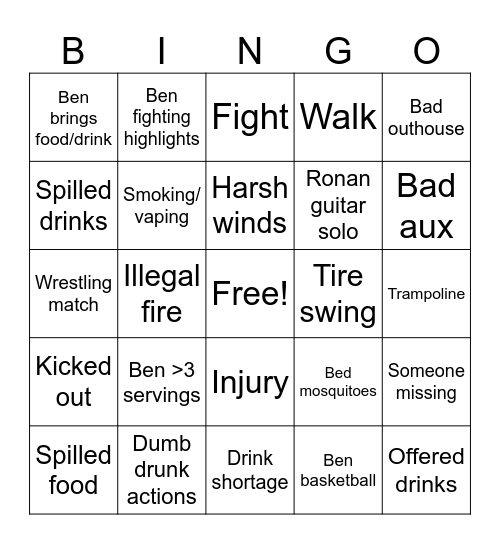 | B | I | N | G | O |
|---|---|---|---|---|
| Ben brings food/drink | Ben fighting highlights | Fight | Walk | Bad outhouse |
| Spilled drinks | Smoking/ vaping | Harsh winds | Ronan guitar solo | Bad aux |
| Wrestling match | Illegal fire | Free! | Tire swing | Trampoline |
| Kicked out | Ben >3 servings | Injury | Bed mosquitoes | Someone missing |
| Spilled food | Dumb drunk actions | Drink shortage | Ben basketball | Offered drinks |